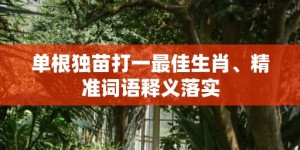 单根独苗打一最佳生肖、精准词语释义落实